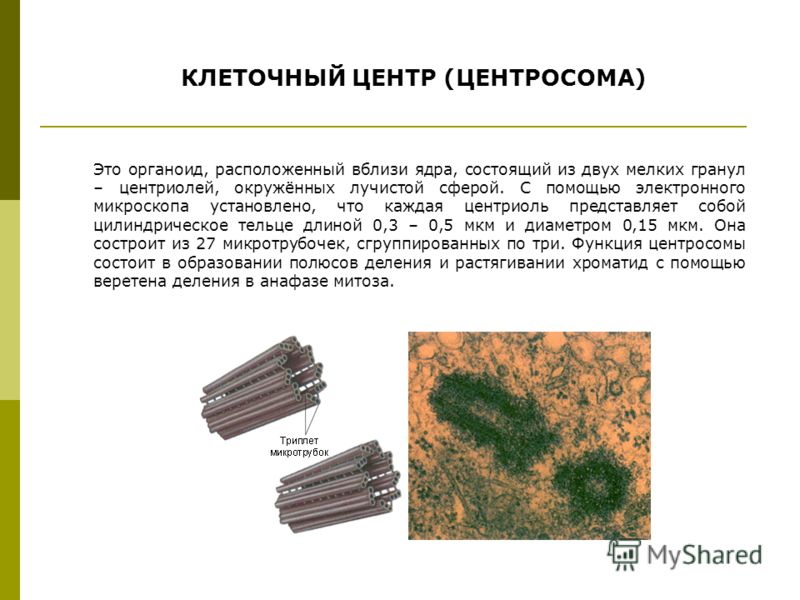 КЛЕТОЧНЫЙ ЦЕНТР (ЦЕНТРОСОМА)

Это органоид, расположенный вблизи ядра, состоящий из двух мелких гранул – центриолей, окружённых лучистой сферой. С помощью электронного микроскопа установлено, что каждая центриоль представляет собой цилиндрическое тельце длиной 0,3 – 0,5 мкм и диаметром 0,15 мкм. Она состроит из 27 микротрубочек, сгруппированных по три. Функция центросомы состоит в образовании полюсов деления и растягивании хроматид с помощью веретена деления в анафазе митоза.

Триплет микротрубок

MyShared